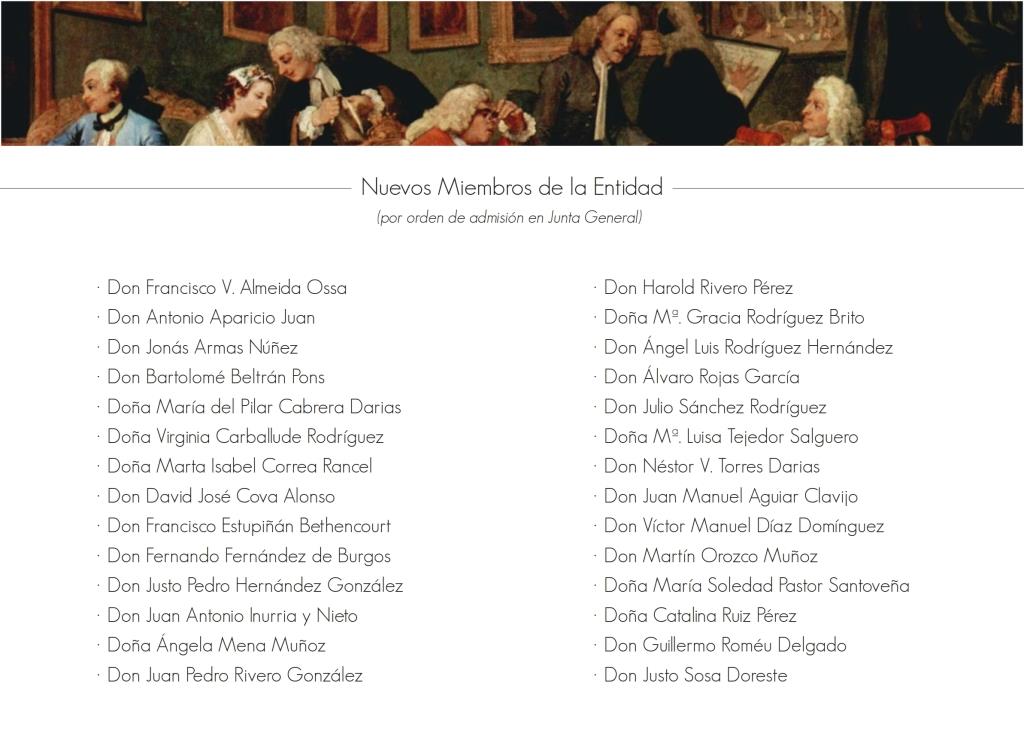 Nuevos Miembros de la Entidad
(por orden de admisión en Junta General)

· Don Francisco V. Almeida Ossa
· Don Antonio Aparicio Juan
· Don Jonás Armas Núñez
· Don Bartolomé Beltrán Pons
· Doña María del Pilar Cabrera Darias
· Doña Virginia Carballude Rodríguez
· Doña Marta Isabel Correa Rancel
· Don David José Cova Alonso
· Don Francisco Estupiñán Bethencourt
· Don Fernando Fernández de Burgos
· Don Justo Pedro Hernández González
· Don Juan Antonio Inurria y Nieto
· Doña Ángela Mena Muñoz
· Don Juan Pedro Rivero González

· Don Harold Rivero Pérez
· Doña Mª. Gracia Rodríguez Brito
· Don Ángel Luis Rodríguez Hernández
· Don Álvaro Rojas García
· Don Julio Sánchez Rodríguez
· Doña Mª. Luisa Tejedor Salguero
· Don Néstor V. Torres Darias
· Don Juan Manuel Aguiar Clavijo
· Don Víctor Manuel Díaz Domínguez
· Don Martín Orozco Muñoz
· Doña María Soledad Pastor Santoveña
· Doña Catalina Ruiz Pérez
· Don Guillermo Roméu Delgado
· Don Justo Sosa Doreste